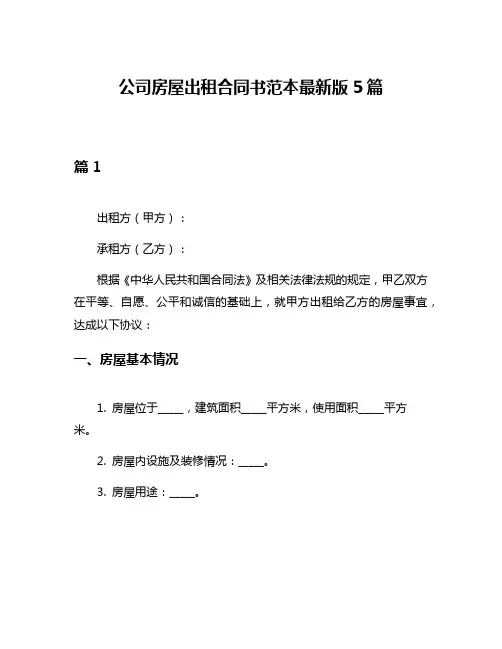 公司房屋出租合同书范本最新版 5 篇

篇 1

出租方（甲方）：

承租方（乙方）：

根据《中华人民共和国合同法》及相关法律法规的规定，甲乙双方在平等、自愿、公平和诚信的基础上，就甲方出租给乙方的房屋事宜，达成以下协议：

一、房屋基本情况

1. 房屋位于_____，建筑面积_____平方米，使用面积_____平方米。

2. 房屋内设施及装修情况：_____。

3. 房屋用途：_____。